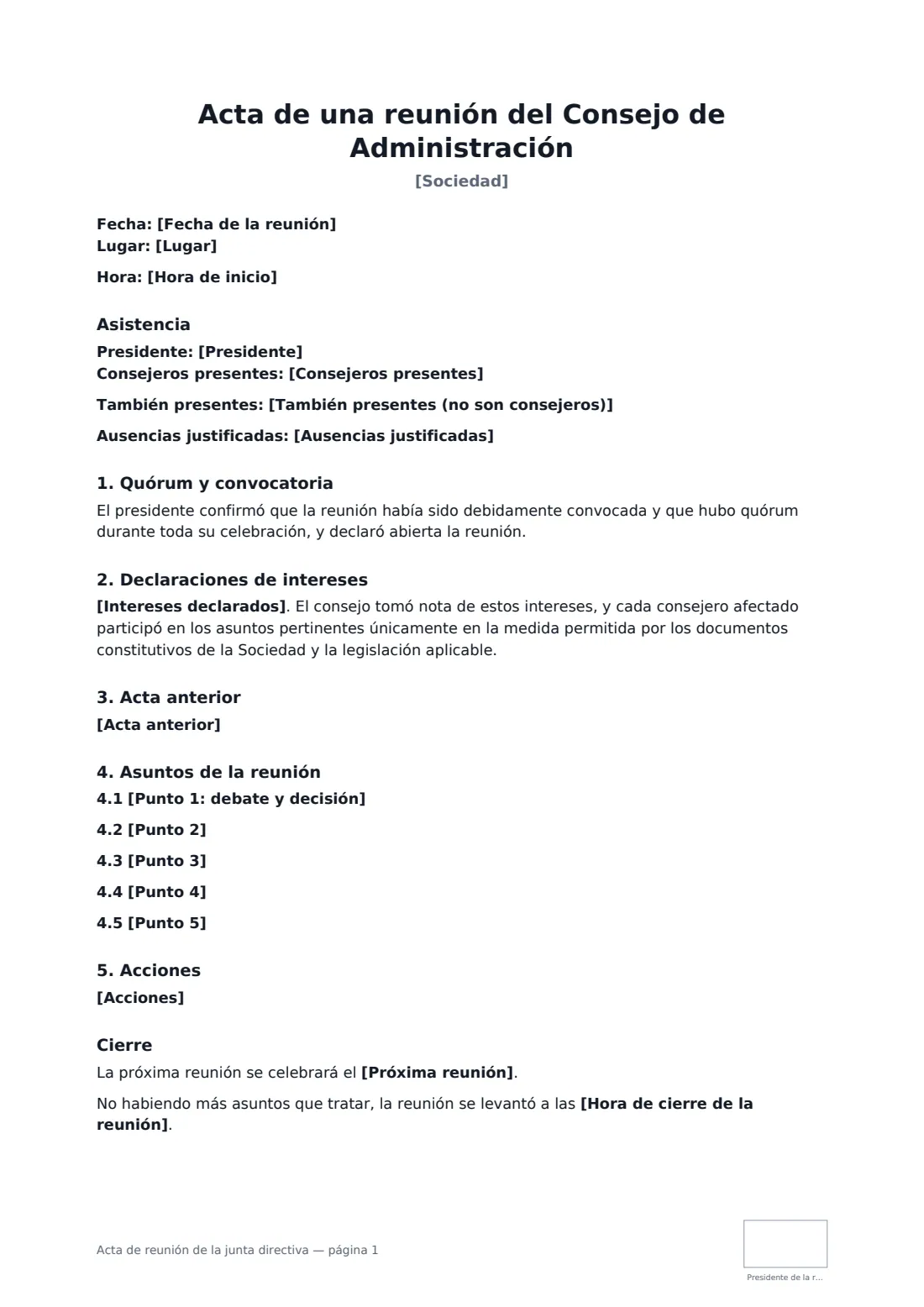 Acta de una reunión del Consejo de Administración

[Sociedad]

Fecha: [Fecha de la reunión]
Lugar: [Lugar]

Hora: [Hora de inicio]

Asistencia

Presidente: [Presidente]
Consejeros presentes: [Consejeros presentes]

También presentes: [También presentes (no son consejeros)]

Ausencias justificadas: [Ausencias justificadas]

1. Quórum y convocatoria

El presidente confirmó que la reunión había sido debidamente convocada y que hubo quórum durante toda su celebración, y declaró abierta la reunión.

2. Declaraciones de intereses

[Intereses declarados]. El consejo tomó nota de estos intereses, y cada consejero afectado participó en los asuntos pertinentes únicamente en la medida permitida por los documentos constitutivos de la Sociedad y la legislación aplicable.

3. Acta anterior

[Acta anterior]

4. Asuntos de la reunión

4.1 [Punto 1: debate y decisión]

4.2 [Punto 2]

4.3 [Punto 3]

4.4 [Punto 4]

4.5 [Punto 5]

5. Acciones

[Acciones]

Cierre

La próxima reunión se celebrará el [Próxima reunión].

No habiendo más asuntos que tratar, la reunión se levantó a las [Hora de cierre de la reunión].

Acta de reunión de la junta directiva — página 1

Presidente de la r...